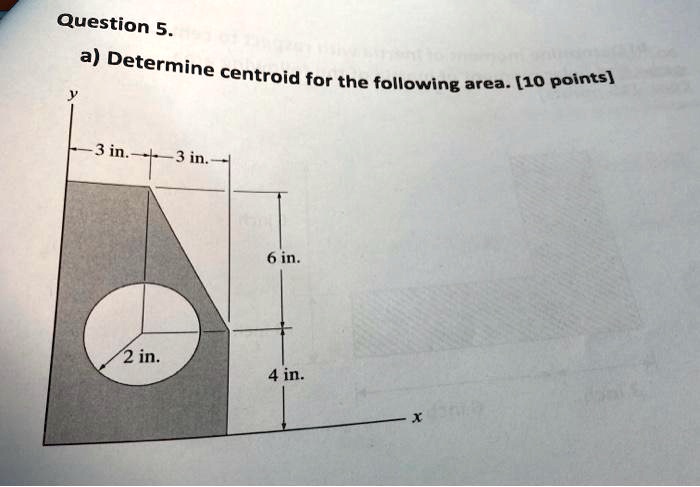 Question 5.

a) Determine centroid for the following area. [10 points]

y

3 in.

3 in.

6 in.

2 in.

4 in.

x